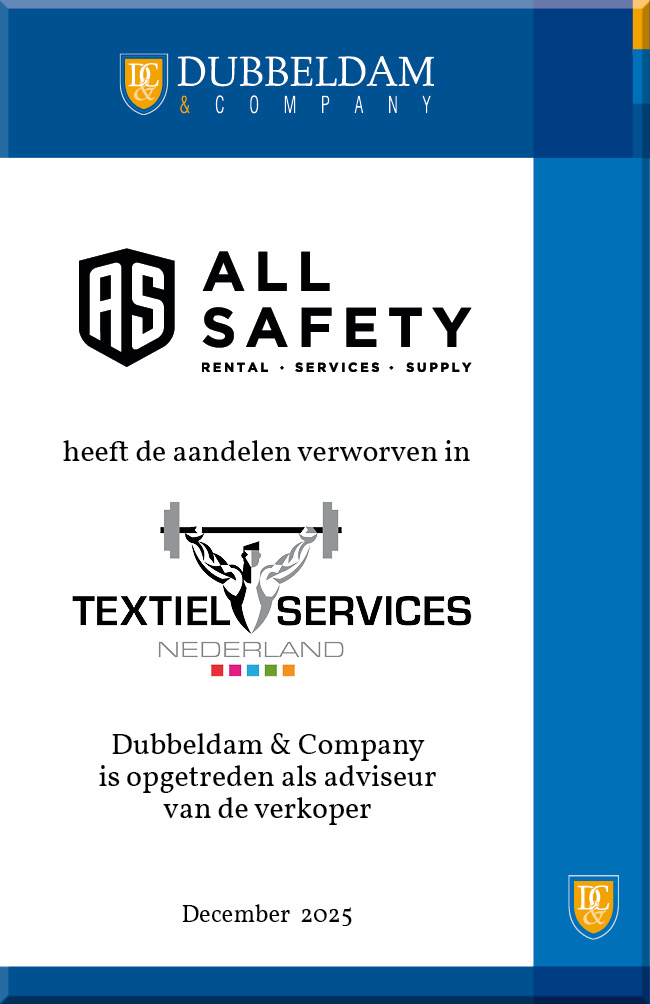 D&C DUBBELDAM & COMPANY

AS ALL SAFETY
RENTAL · SERVICES · SUPPLY

heeft de aandelen verworven in

TEXTIEL SERVICES
NEDERLAND

Dubbeldam & Company
is opgetreden als adviseur
van de verkoper

December 2025

D&C